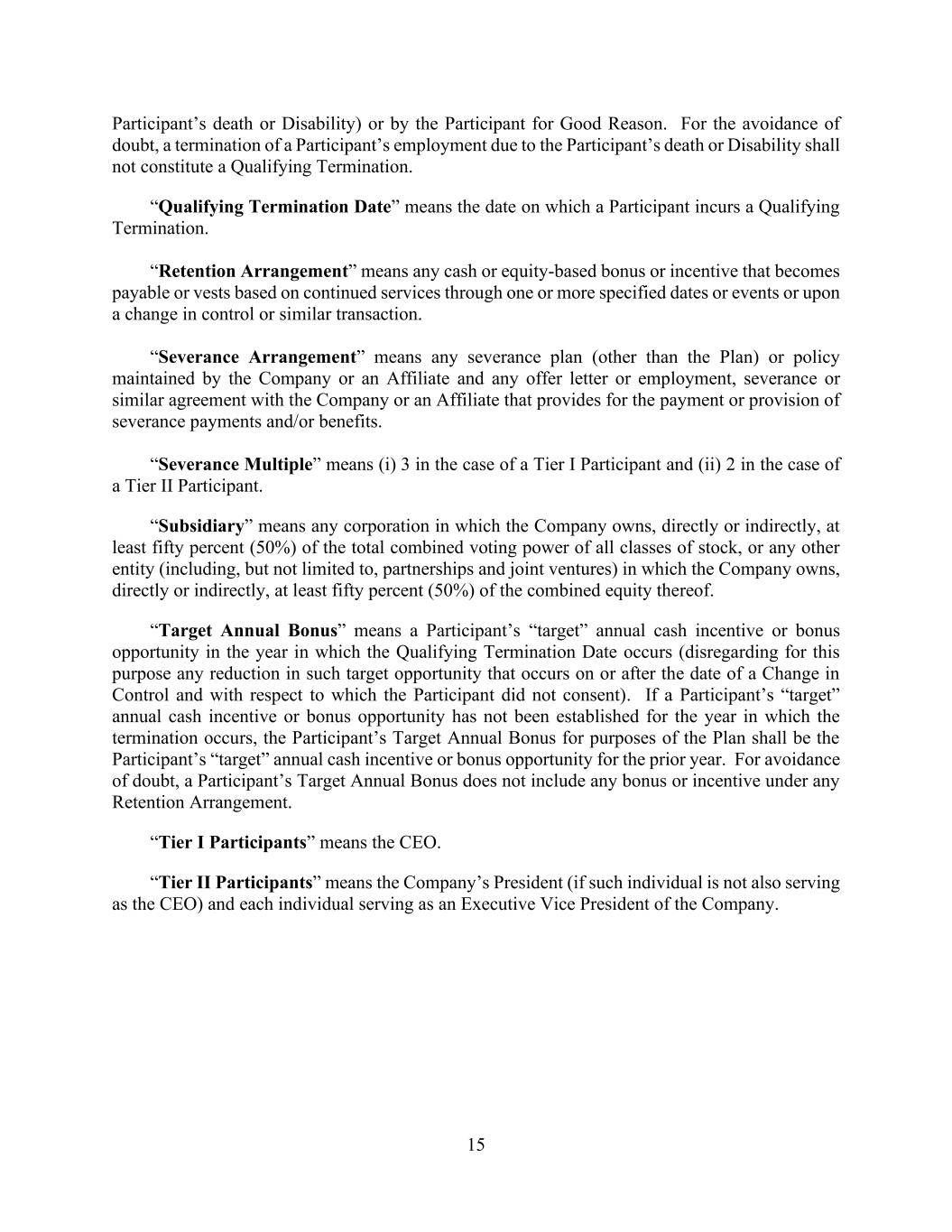 Participant’s death or Disability) or by the Participant for Good Reason. For the avoidance of doubt, a termination of a Participant’s employment due to the Participant’s death or Disability shall not constitute a Qualifying Termination.

“Qualifying Termination Date” means the date on which a Participant incurs a Qualifying Termination.

“Retention Arrangement” means any cash or equity-based bonus or incentive that becomes payable or vests based on continued services through one or more specified dates or events or upon a change in control or similar transaction.

“Severance Arrangement” means any severance plan (other than the Plan) or policy maintained by the Company or an Affiliate and any offer letter or employment, severance or similar agreement with the Company or an Affiliate that provides for the payment or provision of severance payments and/or benefits.

“Severance Multiple” means (i) 3 in the case of a Tier I Participant and (ii) 2 in the case of a Tier II Participant.

“Subsidiary” means any corporation in which the Company owns, directly or indirectly, at least fifty percent (50%) of the total combined voting power of all classes of stock, or any other entity (including, but not limited to, partnerships and joint ventures) in which the Company owns, directly or indirectly, at least fifty percent (50%) of the combined equity thereof.

“Target Annual Bonus” means a Participant’s “target” annual cash incentive or bonus opportunity in the year in which the Qualifying Termination Date occurs (disregarding for this purpose any reduction in such target opportunity that occurs on or after the date of a Change in Control and with respect to which the Participant did not consent). If a Participant’s “target” annual cash incentive or bonus opportunity has not been established for the year in which the termination occurs, the Participant’s Target Annual Bonus for purposes of the Plan shall be the Participant’s “target” annual cash incentive or bonus opportunity for the prior year. For avoidance of doubt, a Participant’s Target Annual Bonus does not include any bonus or incentive under any Retention Arrangement.

“Tier I Participants” means the CEO.

“Tier II Participants” means the Company’s President (if such individual is not also serving as the CEO) and each individual serving as an Executive Vice President of the Company.

15